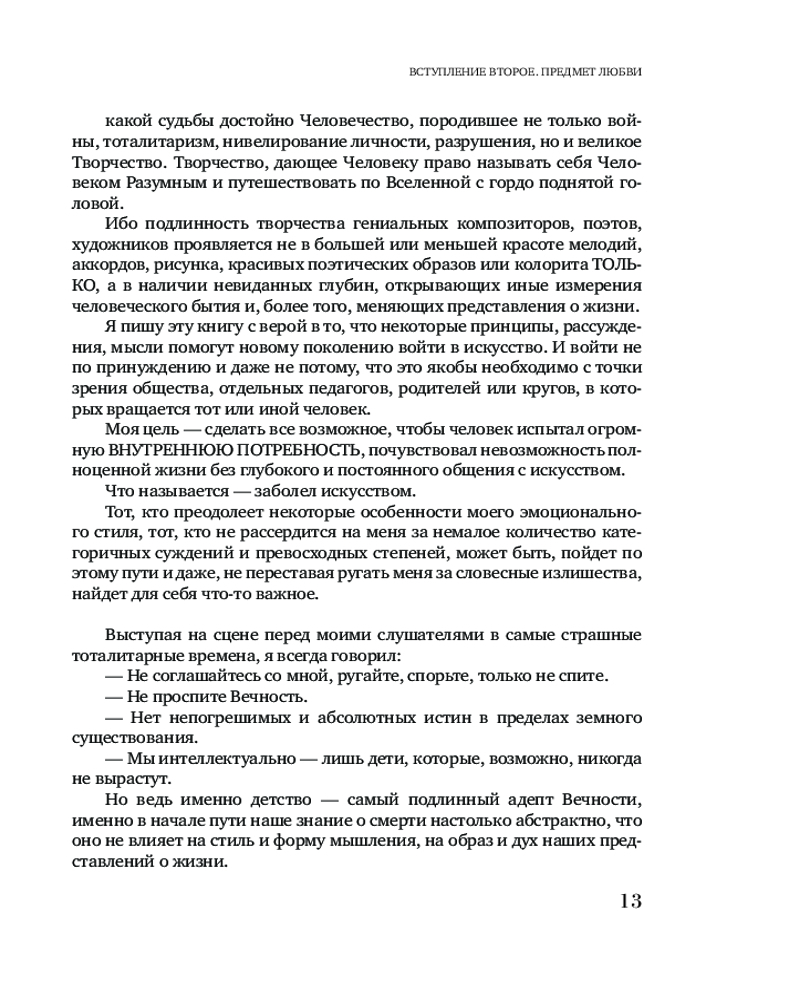 ВСТУПЛЕНИЕ ВТОРОЕ. ПРЕДМЕТ ЛЮБВИ

какой судьбы достойно Человечество, породившее не только войны, тоталитаризм, нивелирование личности, разрушения, но и великое Творчество. Творчество, дающее Человеку право называть себя Человеком Разумным и путешествовать по Вселенной с гордо поднятой головой.

Ибо подлинность творчества гениальных композиторов, поэтов, художников проявляется не в большей или меньшей красоте мелодий, аккордов, рисунка, красивых поэтических образов или колорита ТОЛЬКО, а в наличии невиданных глубин, открывающих иные измерения человеческого бытия и, более того, меняющих представления о жизни.

Я пишу эту книгу с верой в то, что некоторые принципы, рассуждения, мысли помогут новому поколению войти в искусство. И войти не по принуждению и даже не потому, что это якобы необходимо с точки зрения общества, отдельных педагогов, родителей или кругов, в которых вращается тот или иной человек.

Моя цель — сделать все возможное, чтобы человек испытал огромную ВНУТРЕННЮЮ ПОТРЕБНОСТЬ, почувствовал невозможность полноценной жизни без глубокого и постоянного общения с искусством.

Что называется — заболел искусством.

Тот, кто преодолеет некоторые особенности моего эмоционального стиля, тот, кто не рассердится на меня за немалое количество категоричных суждений и превосходных степеней, может быть, пойдет по этому пути и даже, не переставая ругать меня за словесные излишества, найдет для себя что-то важное.

Выступая на сцене перед моими слушателями в самые страшные тоталитарные времена, я всегда говорил:

— Не соглашайтесь со мной, ругайте, спорьте, только не спите.

— Не проспите Вечность.

— Нет непогрешимых и абсолютных истин в пределах земного существования.

— Мы интеллектуально — лишь дети, которые, возможно, никогда не вырастут.

Но ведь именно детство — самый подлинный адепт Вечности, именно в начале пути наше знание о смерти настолько абстрактно, что оно не влияет на стиль и форму мышления, на образ и дух наших представлений о жизни.

13